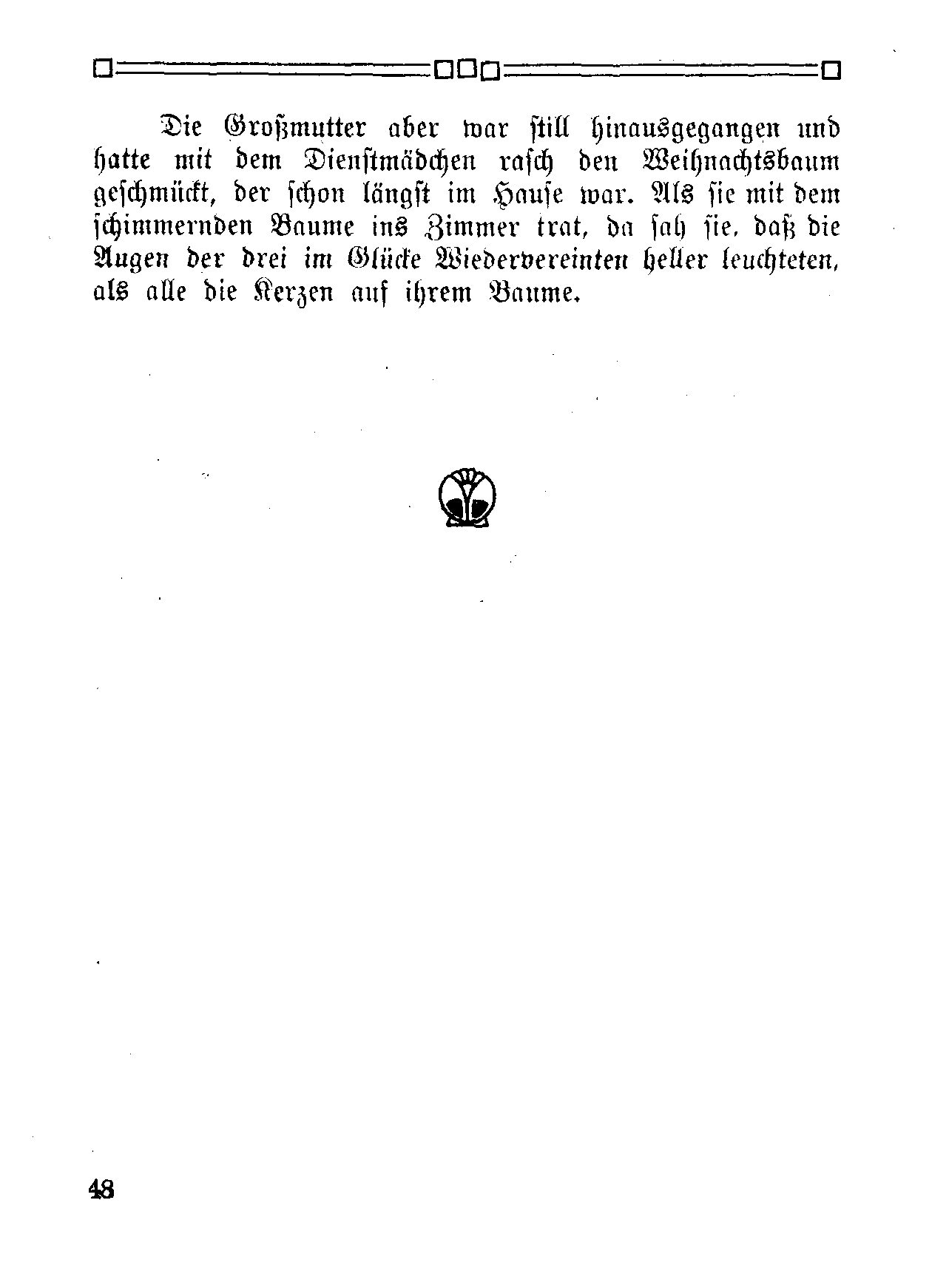 Die Großmutter aber war still hinausgegangen und hatte mit dem Dienstmädchen rasch den Weihnachtsbaum geschmückt, der schon längst im Hause war. Als sie mit dem schimmernden Baume ins Zimmer trat, da sah sie, daß die Augen der drei im Glücke Wiedervereinten heller leuchteten, als alle die Kerzen auf ihrem Baume.

48